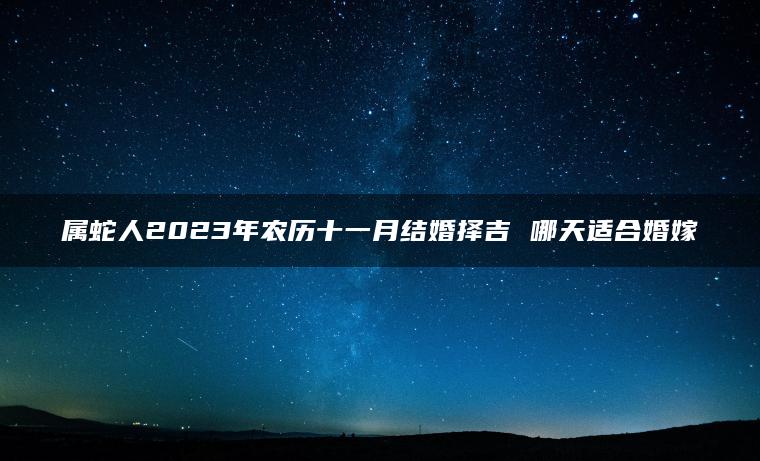 属蛇人2023年农历十一月结婚择吉 哪天适合婚嫁